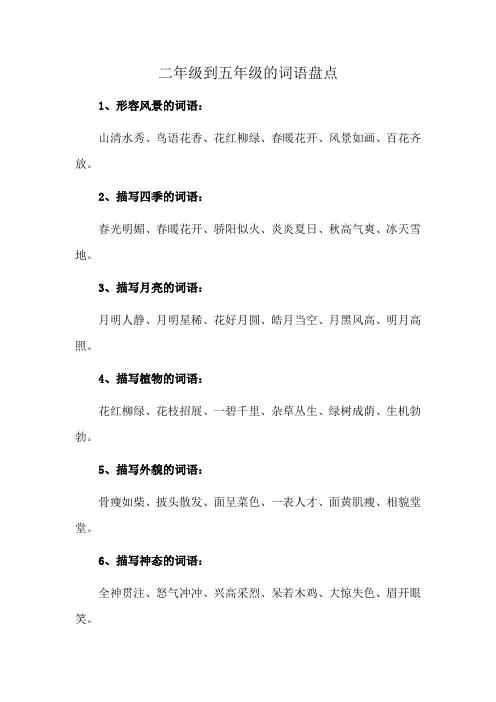 二年级到五年级的词语盘点

1、形容风景的词语：

山清水秀、鸟语花香、花红柳绿、春暖花开、风景如画、百花齐放。

2、描写四季的词语：

春光明媚、春暖花开、骄阳似火、炎炎夏日、秋高气爽、冰天雪地。

3、描写月亮的词语：

月明人静、月明星稀、花好月圆、皓月当空、月黑风高、明月高照。

4、描写植物的词语：

花红柳绿、花枝招展、一碧千里、杂草丛生、绿树成荫、生机勃勃。

5、描写外貌的词语：

骨瘦如柴、披头散发、面呈菜色、一表人才、面黄肌瘦、相貌堂堂。

6、描写神态的词语：

全神贯注、怒气冲冲、兴高采烈、呆若木鸡、大惊失色、眉开眼笑。